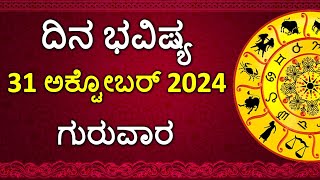 ದಿನ ಭವಿಷ್ಯ
31 ಅಕ್ಟೋಬರ್ 2024
ಗುರುವಾರ